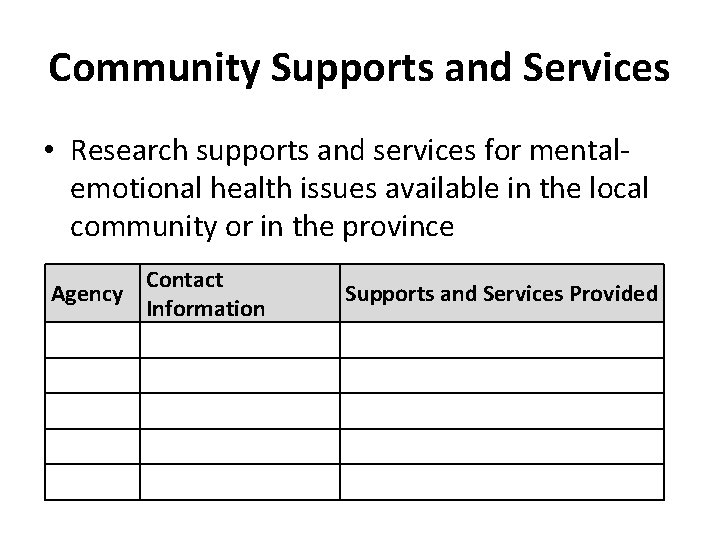 Community Supports and Services

• Research supports and services for mental-emotional health issues available in the local community or in the province

| Agency | Contact Information | Supports and Services Provided |
|---|---|---|
| | | |
| | | |
| | | |
| | | |
| | | |